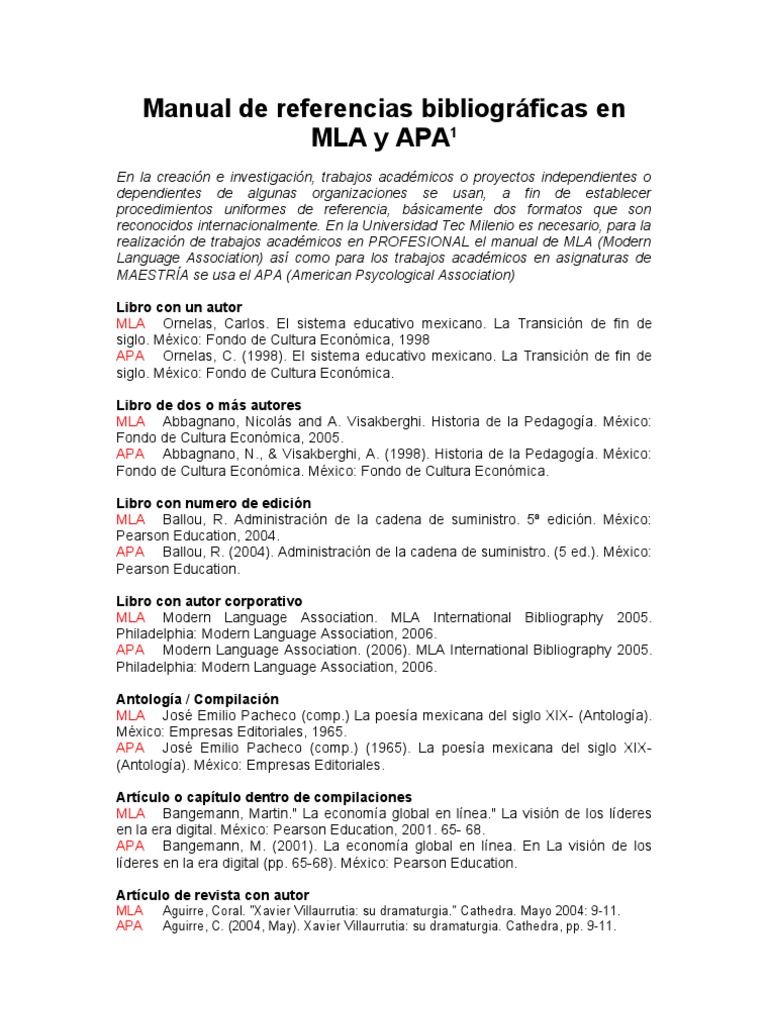 Manual de referencias bibliográficas en MLA y APA$^1$

En la creación e investigación, trabajos académicos o proyectos independientes o dependientes de algunas organizaciones se usan, a fin de establecer procedimientos uniformes de referencia, básicamente dos formatos que son reconocidos internacionalmente. En la Universidad Tec Milenio es necesario, para la realización de trabajos académicos en PROFESIONAL el manual de MLA (Modern Language Association) así como para los trabajos académicos en asignaturas de MAESTRÍA se usa el APA (American Psycological Association)

Libro con un autor
MLA Ornelas, Carlos. El sistema educativo mexicano. La Transición de fin de siglo. México: Fondo de Cultura Económica, 1998
APA Ornelas, C. (1998). El sistema educativo mexicano. La Transición de fin de siglo. México: Fondo de Cultura Económica.

Libro de dos o más autores
MLA Abbagnano, Nicolás and A. Visakberghi. Historia de la Pedagogía. México: Fondo de Cultura Económica, 2005.
APA Abbagnano, N., & Visakberghi, A. (1998). Historia de la Pedagogía. México: Fondo de Cultura Económica. México: Fondo de Cultura Económica.

Libro con numero de edición
MLA Ballou, R. Administración de la cadena de suministro. 5ª edición. México: Pearson Education, 2004.
APA Ballou, R. (2004). Administración de la cadena de suministro. (5 ed.). México: Pearson Education.

Libro con autor corporativo
MLA Modern Language Association. MLA International Bibliography 2005. Philadelphia: Modern Language Association, 2006.
APA Modern Language Association. (2006). MLA International Bibliography 2005. Philadelphia: Modern Language Association, 2006.

Antología / Compilación
MLA José Emilio Pacheco (comp.) La poesía mexicana del siglo XIX- (Antología). México: Empresas Editoriales, 1965.
APA José Emilio Pacheco (comp.) (1965). La poesía mexicana del siglo XIX- (Antología). México: Empresas Editoriales.

Artículo o capítulo dentro de compilaciones
MLA Bangemann, Martin." La economía global en línea." La visión de los líderes en la era digital. México: Pearson Education, 2001. 65- 68.
APA Bangemann, M. (2001). La economía global en línea. En La visión de los líderes en la era digital (pp. 65-68). México: Pearson Education.

Artículo de revista con autor
MLA Aguirre, Coral. "Xavier Villaurrutia: su dramaturgia." Cathedra. Mayo 2004: 9-11.
APA Aguirre, C. (2004, May). Xavier Villaurrutia: su dramaturgia. Cathedra, pp. 9-11.